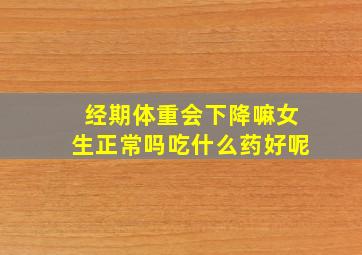 经期体重会下降嘛女生正常吗吃什么药好呢